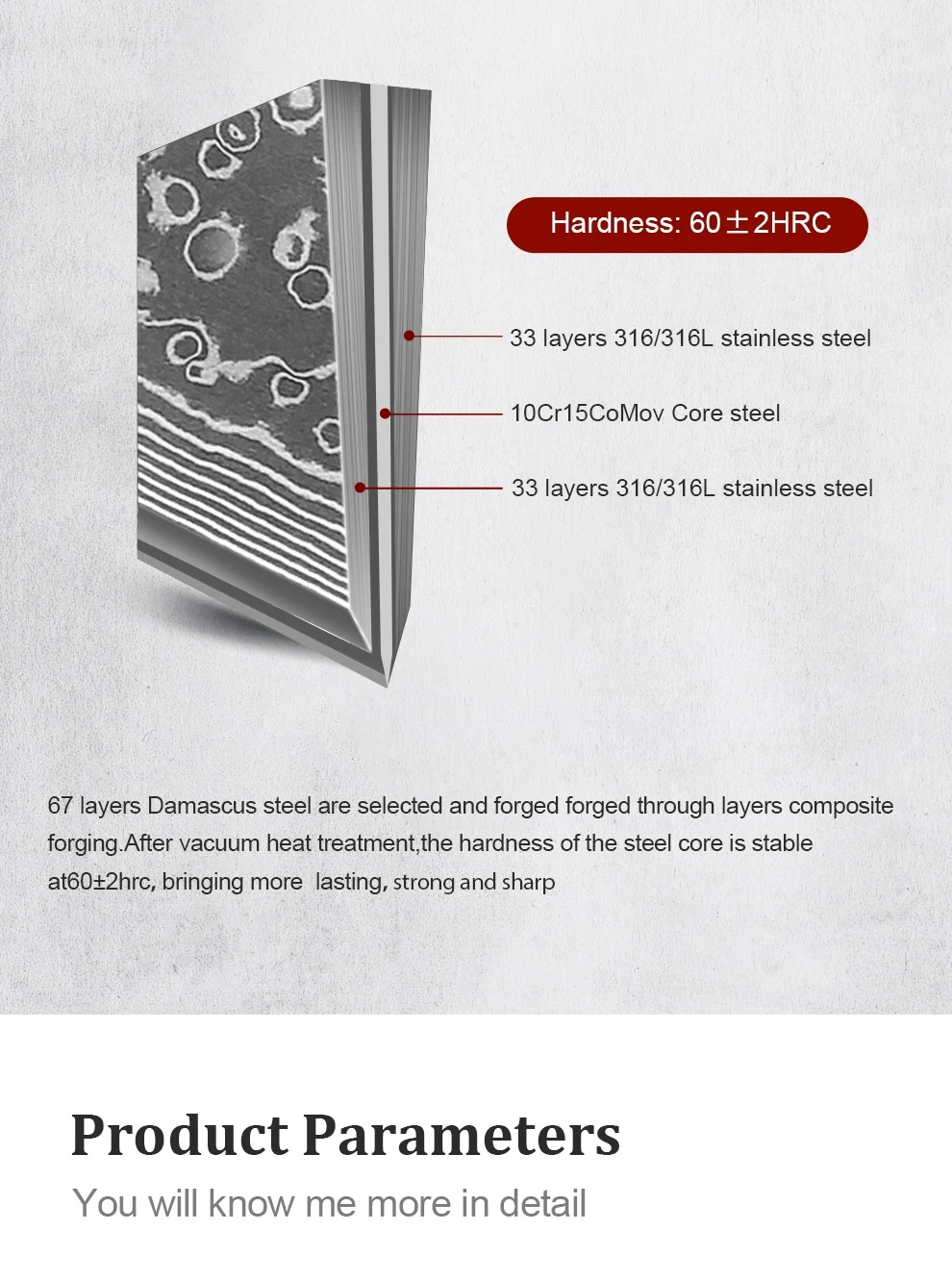 Hardness: 60±2HRC

33 layers 316/316L stainless steel

10Cr15CoMov Core steel

33 layers 316/316L stainless steel

67 layers Damascus steel are selected and forged forged through layers composite forging.After vacuum heat treatment,the hardness of the steel core is stable at60±2hrc, bringing more lasting, strong and sharp

Product Parameters

You will know me more in detail